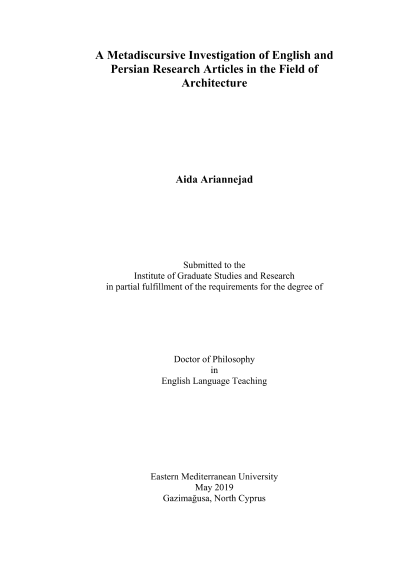 A Metadiscursive Investigation of English and Persian Research Articles in the Field of Architecture

Aida Ariannejad

Submitted to the
Institute of Graduate Studies and Research
in partial fulfillment of the requirements for the degree of

Doctor of Philosophy
in
English Language Teaching

Eastern Mediterranean University
May 2019
Gazimağusa, North Cyprus